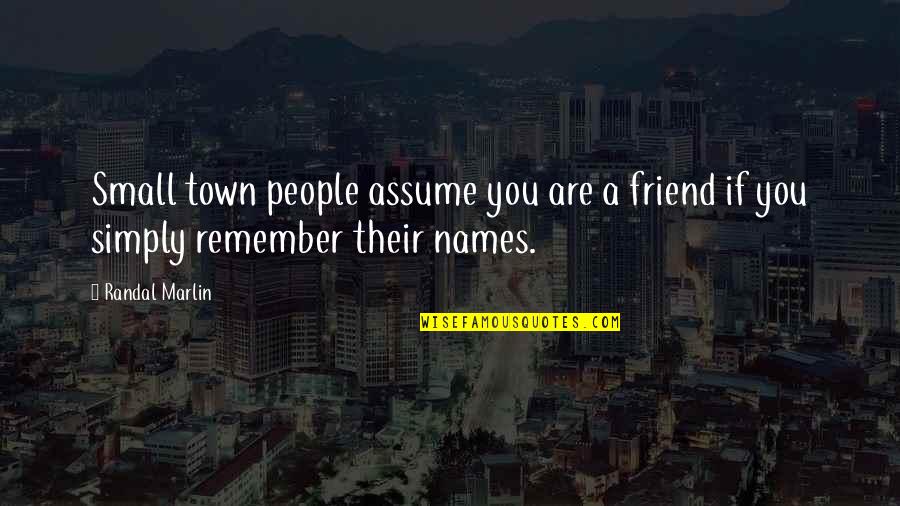 Small town people assume you are a friend if you simply remember their names.

Randal Marlin

WISEFAMOUSQUOTES.COM